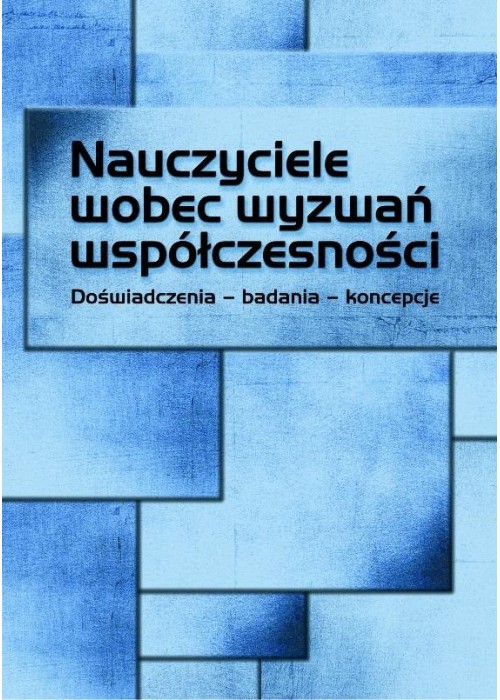 Nauczyciele wobec wyzwań współczesności

Doświadczenia – badania – koncepcje